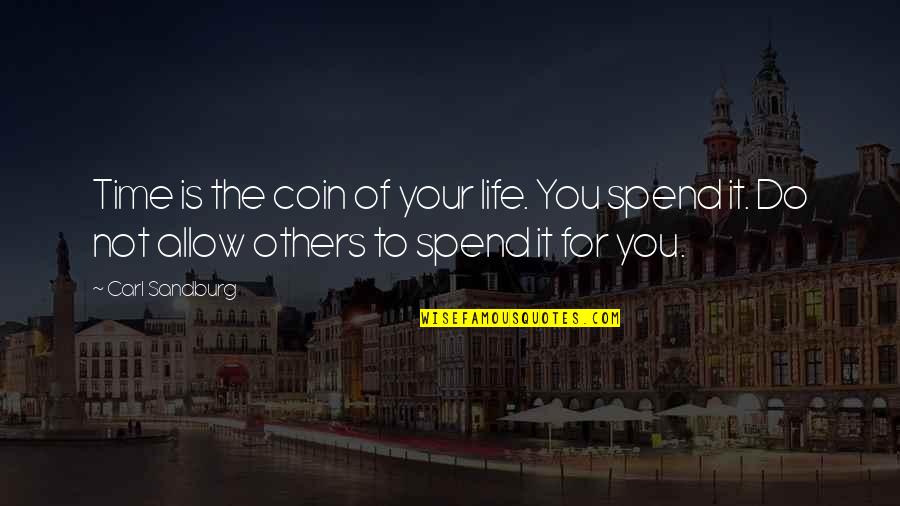 Time is the coin of your life. You spend it. Do not allow others to spend it for you.

~ Carl Sandburg

WISEFAMOUSQUOTES.COM